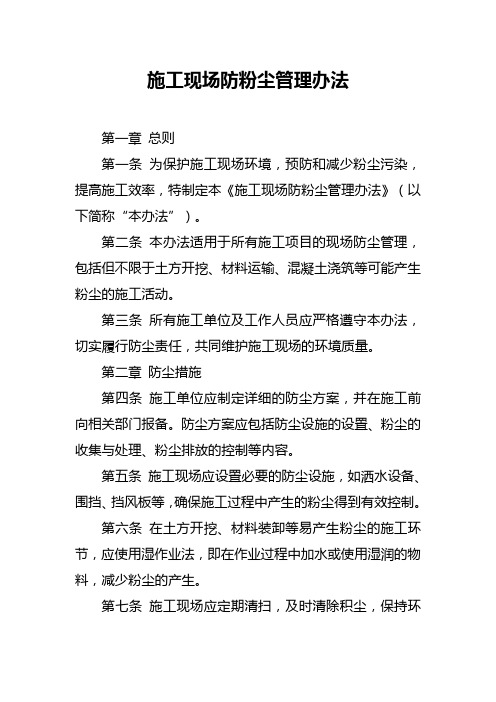 施工现场防粉尘管理办法

第一章 总则

第一条 为保护施工现场环境，预防和减少粉尘污染，提高施工效率，特制定本《施工现场防粉尘管理办法》（以下简称“本办法”）。

第二条 本办法适用于所有施工项目的现场防尘管理，包括但不限于土方开挖、材料运输、混凝土浇筑等可能产生粉尘的施工活动。

第三条 所有施工单位及工作人员应严格遵守本办法，切实履行防尘责任，共同维护施工现场的环境质量。

第二章 防尘措施

第四条 施工单位应制定详细的防尘方案，并在施工前向相关部门报备。防尘方案应包括防尘设施的设置、粉尘的收集与处理、粉尘排放的控制等内容。

第五条 施工现场应设置必要的防尘设施，如洒水设备、围挡、挡风板等，确保施工过程中产生的粉尘得到有效控制。

第六条 在土方开挖、材料装卸等易产生粉尘的施工环节，应使用湿作业法，即在作业过程中加水或使用湿润的物料，减少粉尘的产生。

第七条 施工现场应定期清扫，及时清除积尘，保持环